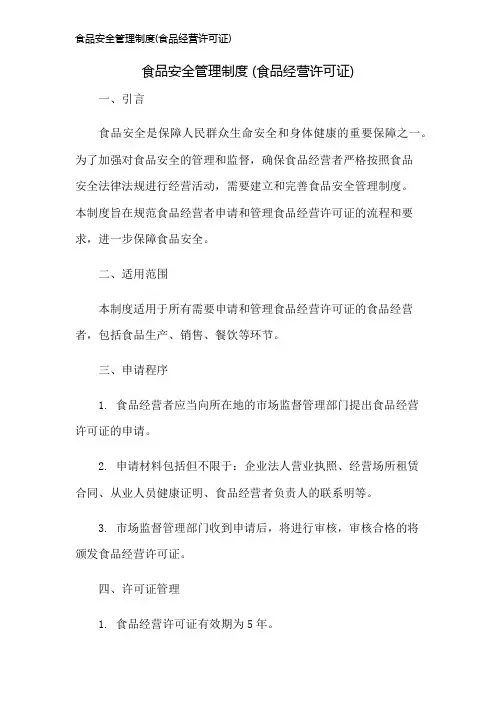 食品安全管理制度(食品经营许可证)

食品安全管理制度 (食品经营许可证)

一、引言

食品安全是保障人民群众生命安全和身体健康的重要保障之一。为了加强对食品安全的管理和监督，确保食品经营者严格按照食品安全法律法规进行经营活动，需要建立和完善食品安全管理制度。本制度旨在规范食品经营者申请和管理食品经营许可证的流程和要求，进一步保障食品安全。

二、适用范围

本制度适用于所有需要申请和管理食品经营许可证的食品经营者，包括食品生产、销售、餐饮等环节。

三、申请程序

1. 食品经营者应当向所在地的市场监督管理部门提出食品经营许可证的申请。

2. 申请材料包括但不限于：企业法人营业执照、经营场所租赁合同、从业人员健康证明、食品经营者负责人的联系明等。

3. 市场监督管理部门收到申请后，将进行审核，审核合格的将颁发食品经营许可证。

四、许可证管理

1. 食品经营许可证有效期为 5 年。